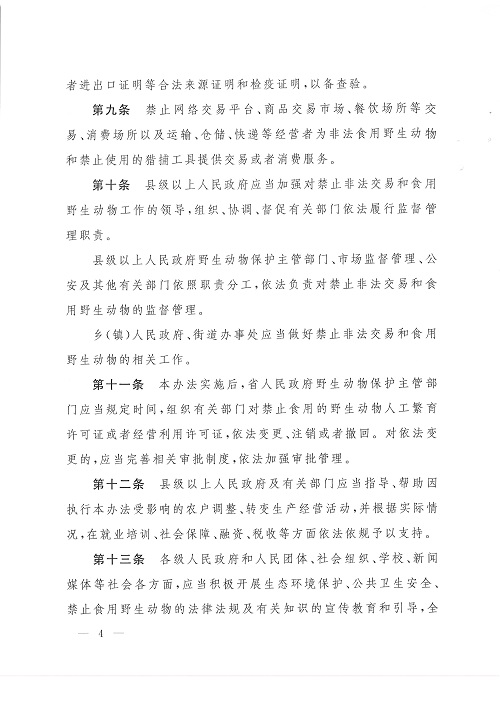 者进出口证明等合法来源证明和检疫证明，以备查验。

第九条　禁止网络交易平台、商品交易市场、餐饮场所等交易、消费场所以及运输、仓储、快递等经营者为非法食用野生动物和禁止使用的猎捕工具提供交易或者消费服务。

第十条　县级以上人民政府应当加强对禁止非法交易和食用野生动物工作的领导，组织、协调、督促有关部门依法履行监督管理职责。

县级以上人民政府野生动物保护主管部门、市场监督管理、公安及其他有关部门依照职责分工，依法负责对禁止非法交易和食用野生动物的监督管理。

乡（镇）人民政府、街道办事处应当做好禁止非法交易和食用野生动物的相关工作。

第十一条　本办法实施后，省人民政府野生动物保护主管部门应当规定时间，组织有关部门对禁止食用的野生动物人工繁育许可证或者经营利用许可证，依法变更、注销或者撤回。对依法变更的，应当完善相关审批制度，依法加强审批管理。

第十二条　县级以上人民政府及有关部门应当指导、帮助因执行本办法受影响的农户调整、转变生产经营活动，并根据实际情况，在就业培训、社会保障、融资、税收等方面依法依规予以支持。

第十三条　各级人民政府和人民团体、社会组织、学校、新闻媒体等社会各方面，应当积极开展生态环境保护、公共卫生安全、禁止食用野生动物的法律法规及有关知识的宣传教育和引导，全

— 4 —